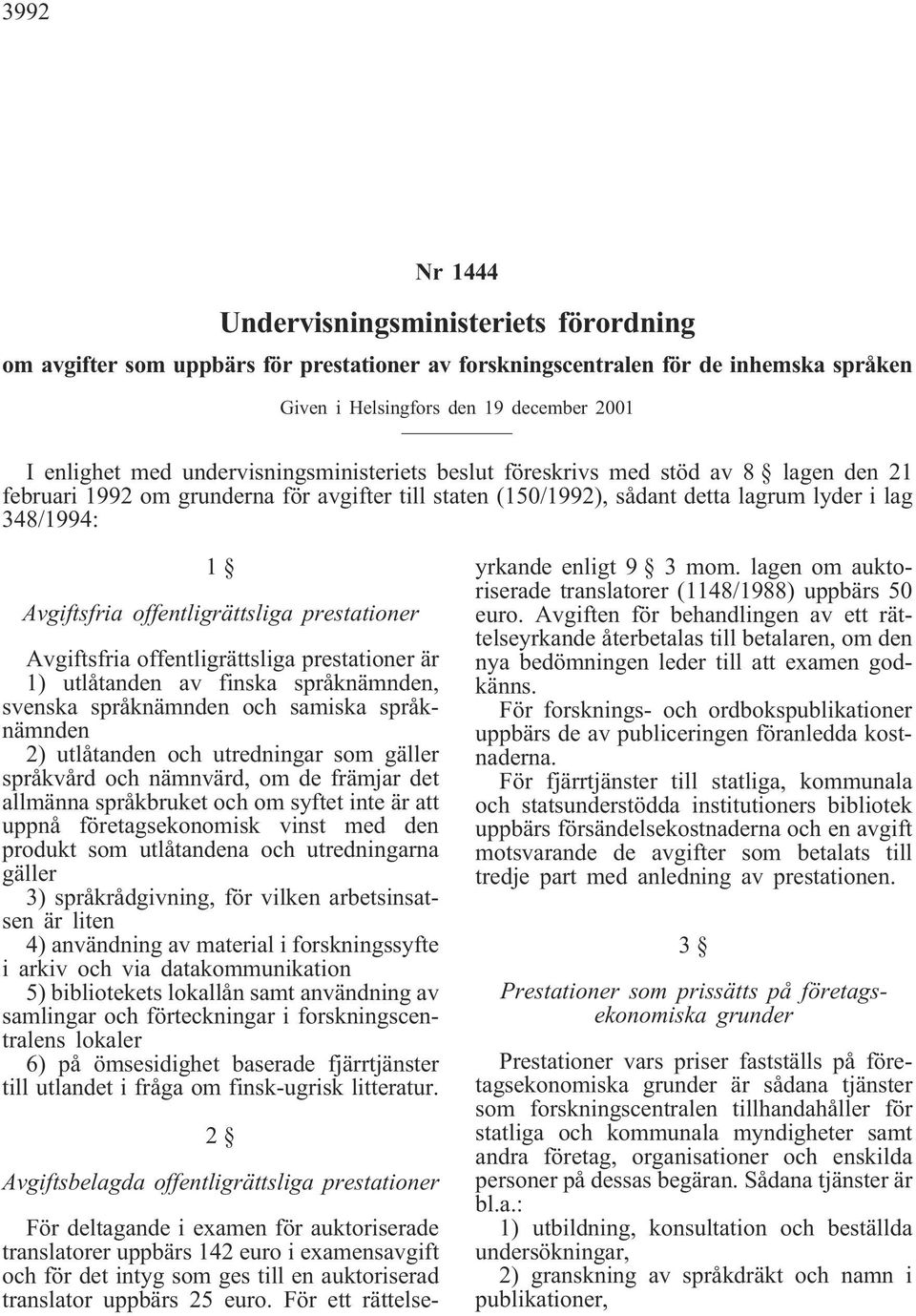 3992

Nr 1444

Undervisningsministeriets förordning

om avgifter som uppbärs för prestationer av forskningscentralen för de inhemska språken

Given i Helsingfors den 19 december 2001

I enlighet med undervisningsministeriets beslut föreskrivs med stöd av 8 § lagen den 21 februari 1992 om grunderna för avgifter till staten (150/1992), sådant detta lagrum lyder i lag 348/1994:

1 §

Avgiftsfria offentligrättsliga prestationer

Avgiftsfria offentligrättsliga prestationer är
1) utlåtanden av finska språknämnden, svenska språknämnden och samiska språknämnden
2) utlåtanden och utredningar som gäller språkvård och nämnvärd, om de främjar det allmänna språkbruket och om syftet inte är att uppnå företagsekonomisk vinst med den produkt som utlåtandena och utredningarna gäller
3) språkrådgivning, för vilken arbetsinsatsen är liten
4) användning av material i forskningssyfte i arkiv och via datakommunikation
5) bibliotekets lokallån samt användning av samlingar och förteckningar i forskningscentralens lokaler
6) på ömsesidighet baserade fjärrtjänster till utlandet i fråga om finsk-ugrisk litteratur.

2 §

Avgiftsbelagda offentligrättsliga prestationer

För deltagande i examen för auktoriserade translatorer uppbärs 142 euro i examensavgift och för det intyg som ges till en auktoriserad translator uppbärs 25 euro. För ett rättelseyrkande enligt 9 § 3 mom. lagen om auktoriserade translatorer (1148/1988) uppbärs 50 euro. Avgiften för behandlingen av ett rättelseyrkande återbetalas till betalaren, om den nya bedömningen leder till att examen godkänns.

För forsknings- och ordbokspublikationer uppbärs de av publiceringen föranledda kostnaderna.

För fjärrtjänster till statliga, kommunala och statsunderstödda institutioners bibliotek uppbärs försändelsekostnaderna och en avgift motsvarande de avgifter som betalats till tredje part med anledning av prestationen.

3 §

Prestationer som prissätts på företagsekonomiska grunder

Prestationer vars priser fastställs på företagsekonomiska grunder är sådana tjänster som forskningscentralen tillhandahåller för statliga och kommunala myndigheter samt andra företag, organisationer och enskilda personer på dessas begäran. Sådana tjänster är bl.a.:
1) utbildning, konsultation och beställda undersökningar,
2) granskning av språkdräkt och namn i publikationer,